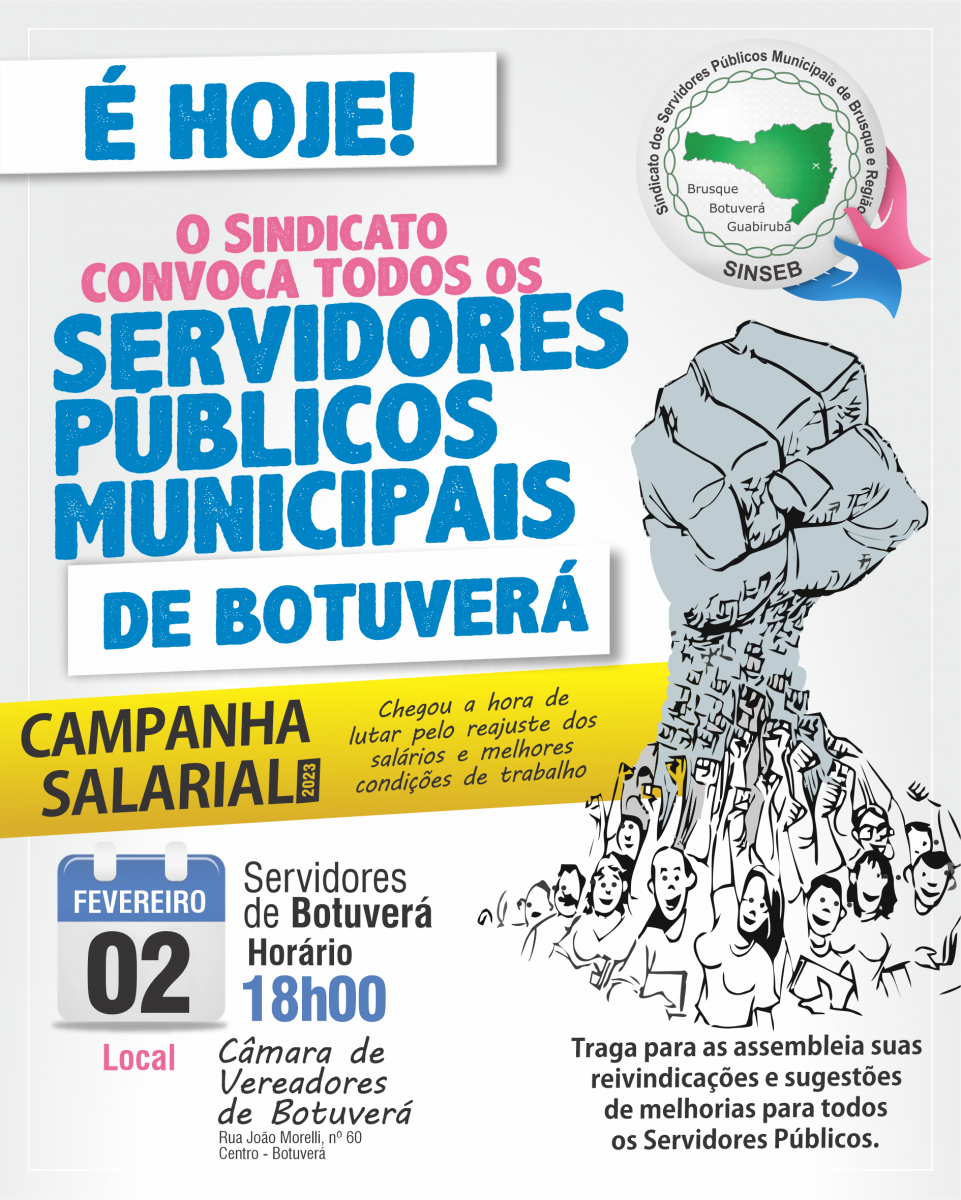 É HOJE!

Sindicato dos Servidores Públicos Municipais de Brusque e Região
Brusque
Botuverá
Guabiruba
SINSEB

O SINDICATO CONVOCA TODOS OS SERVIDORES PÚBLICOS MUNICIPAIS

DE BOTUVERÁ

CAMPANHA SALARIAL 2023

Chegou a hora de lutar pelo reajuste dos salários e melhores condições de trabalho

FEVEREIRO
02

Servidores de Botuverá
Horário
18h00

Local
Câmara de Vereadores de Botuverá
Rua João Morelli, nº 60
Centro - Botuverá

Traga para as assembleia suas reivindicações e sugestões de melhorias para todos os Servidores Públicos.